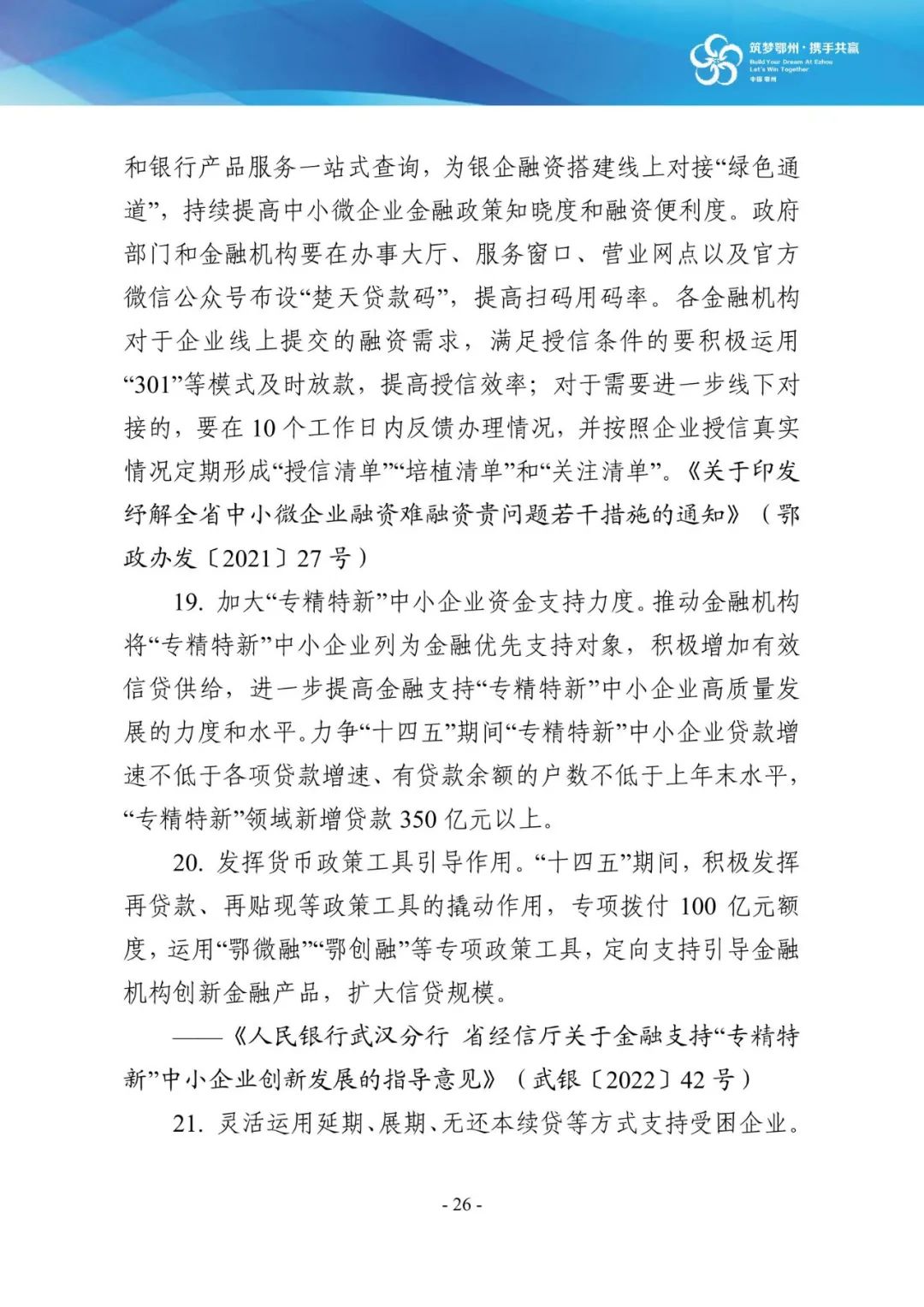 筑梦鄂州·携手共赢
Build Your Dream At Ezhou
Let's Win Together
中国 鄂州

和银行产品服务一站式查询，为银企融资搭建线上对接“绿色通道”，持续提高中小微企业金融政策知晓度和融资便利度。政府部门和金融机构要在办事大厅、服务窗口、营业网点以及官方微信公众号布设“楚天贷款码”，提高扫码用码率。各金融机构对于企业线上提交的融资需求，满足授信条件的要积极运用“301”等模式及时放款，提高授信效率；对于需要进一步线下对接的，要在 10 个工作日内反馈办理情况，并按照企业授信真实情况定期形成“授信清单”“培植清单”和“关注清单”。《关于印发纾解全省中小微企业融资难融资贵问题若干措施的通知》（鄂政办发〔2021〕27 号）

19. 加大“专精特新”中小企业资金支持力度。推动金融机构将“专精特新”中小企业列为金融优先支持对象，积极增加有效信贷供给，进一步提高金融支持“专精特新”中小企业高质量发展的力度和水平。力争“十四五”期间“专精特新”中小企业贷款增速不低于各项贷款增速、有贷款余额的户数不低于上年末水平，“专精特新”领域新增贷款 350 亿元以上。

20. 发挥货币政策工具引导作用。“十四五”期间，积极发挥再贷款、再贴现等政策工具的撬动作用，专项拨付 100 亿元额度，运用“鄂微融”“鄂创融”等专项政策工具，定向支持引导金融机构创新金融产品，扩大信贷规模。

——《人民银行武汉分行 省经信厅关于金融支持“专精特新”中小企业创新发展的指导意见》（武银〔2022〕42 号）

21. 灵活运用延期、展期、无还本续贷等方式支持受困企业。

- 26 -